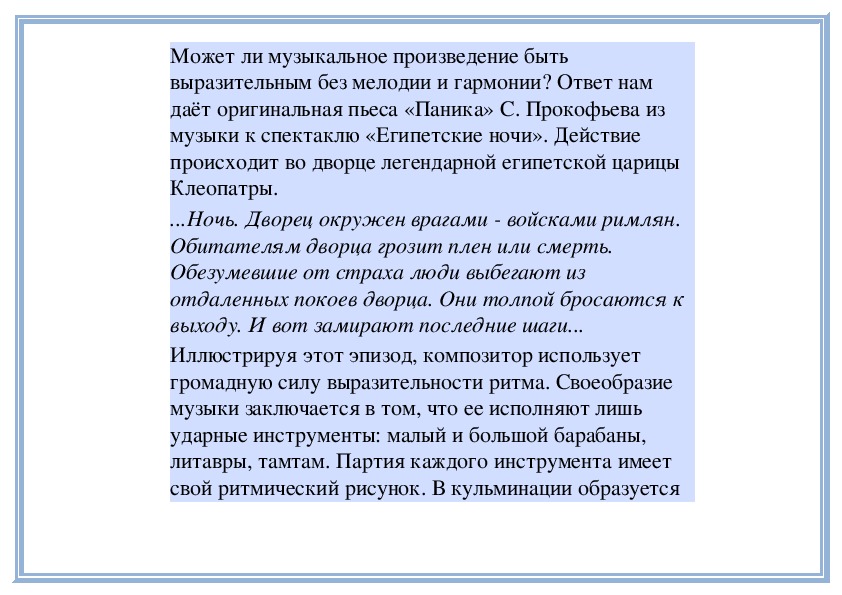 Может ли музыкальное произведение быть выразительным без мелодии и гармонии? Ответ нам даёт оригинальная пьеса «Паника» С. Прокофьева из музыки к спектаклю «Египетские ночи». Действие происходит во дворце легендарной египетской царицы Клеопатры.

...Ночь. Дворец окружен врагами - войсками римлян. Обитателям дворца грозит плен или смерть. Обезумевшие от страха люди выбегают из отдаленных покоев дворца. Они толпой бросаются к выходу. И вот замирают последние шаги...

Иллюстрируя этот эпизод, композитор использует громадную силу выразительности ритма. Своеобразие музыки заключается в том, что ее исполняют лишь ударные инструменты: малый и большой барабаны, литавры, тамтам. Партия каждого инструмента имеет свой ритмический рисунок. В кульминации образуется